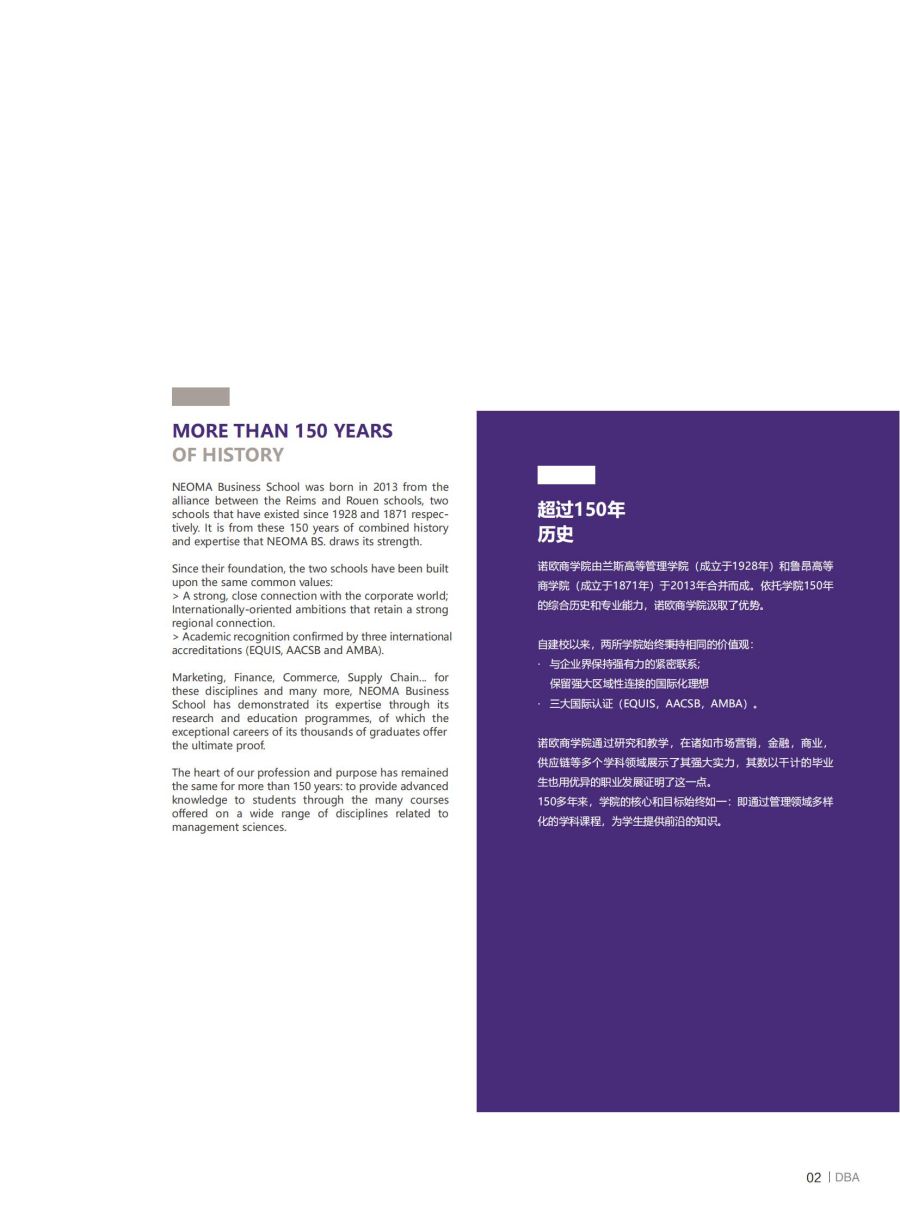 MORE THAN 150 YEARS
OF HISTORY

NEOMA Business School was born in 2013 from the alliance between the Reims and Rouen schools, two schools that have existed since 1928 and 1871 respectively. It is from these 150 years of combined history and expertise that NEOMA BS. draws its strength.

Since their foundation, the two schools have been built upon the same common values:
> A strong, close connection with the corporate world; Internationally-oriented ambitions that retain a strong regional connection.
> Academic recognition confirmed by three international accreditations (EQUIS, AACSB and AMBA).

Marketing, Finance, Commerce, Supply Chain... for these disciplines and many more, NEOMA Business School has demonstrated its expertise through its research and education programmes, of which the exceptional careers of its thousands of graduates offer the ultimate proof.

The heart of our profession and purpose has remained the same for more than 150 years: to provide advanced knowledge to students through the many courses offered on a wide range of disciplines related to management sciences.

超过150年
历史

诺欧商学院由兰斯高等管理学院（成立于1928年）和鲁昂高等商学院（成立于1871年）于2013年合并而成。依托学院150年的综合历史和专业能力，诺欧商学院汲取了优势。

自建校以来，两所学院始终秉持相同的价值观：
· 与企业界保持强有力的紧密联系;
保留强大区域性连接的国际化理想
· 三大国际认证（EQUIS，AACSB，AMBA）。

诺欧商学院通过研究和教学，在诸如市场营销，金融，商业，供应链等多个学科领域展示了其强大实力，其数以千计的毕业生也用优异的职业发展证明了这一点。
150多年来，学院的核心和目标始终如一：即通过管理领域多样化的学科课程，为学生提供前沿的知识。

02 | DBA